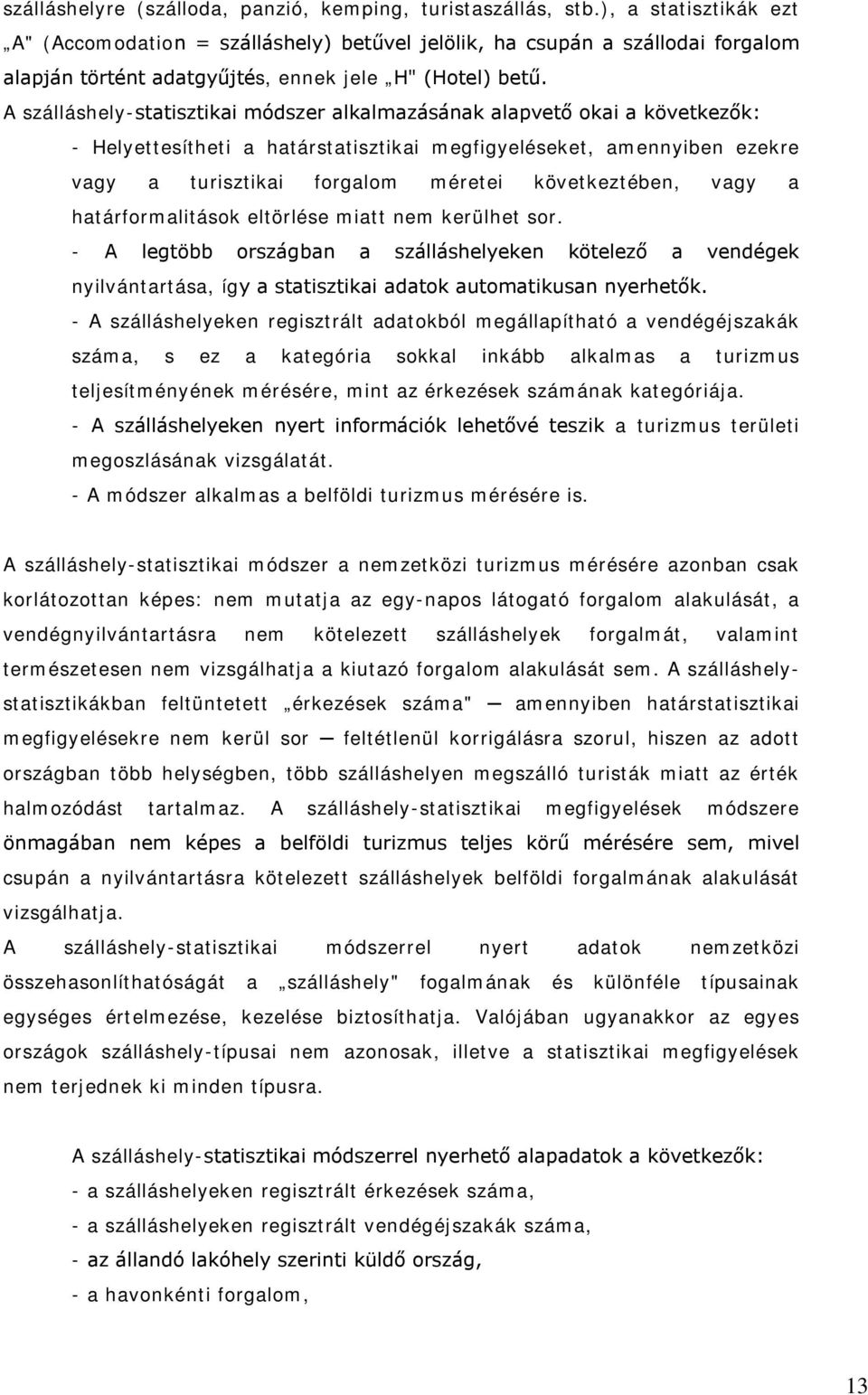 szálláshelyre (szálloda, panzió, kemping, turistaszállás, stb.), a statisztikák ezt „A" (Accomodation = szálláshely) betűvel jelölik, ha csupán a szállodai forgalom alapján történt adatgyűjtés, ennek jele „H" (Hotel) betű.

A szálláshely-statisztikai módszer alkalmazásának alapvető okai a következők:

- Helyettesítheti a határstatisztikai megfigyeléseket, amennyiben ezekre vagy a turisztikai forgalom méretei következtében, vagy a határformalitások eltörlése miatt nem kerülhet sor.

- A legtöbb országban a szálláshelyeken kötelező a vendégek nyilvántartása, így a statisztikai adatok automatikusan nyerhetők.

- A szálláshelyeken regisztrált adatokból megállapítható a vendégéjszakák száma, s ez a kategória sokkal inkább alkalmas a turizmus teljesítményének mérésére, mint az érkezések számának kategóriája.

- A szálláshelyeken nyert információk lehetővé teszik a turizmus területi megoszlásának vizsgálatát.

- A módszer alkalmas a belföldi turizmus mérésére is.

A szálláshely-statisztikai módszer a nemzetközi turizmus mérésére azonban csak korlátozottan képes: nem mutatja az egy-napos látogató forgalom alakulását, a vendégnyilvántartásra nem kötelezett szálláshelyek forgalmát, valamint természetesen nem vizsgálhatja a kiutazó forgalom alakulását sem. A szálláshely-statisztikákban feltüntetett „érkezések száma" — amennyiben határstatisztikai megfigyelésekre nem kerül sor — feltétlenül korrigálásra szorul, hiszen az adott országban több helységben, több szálláshelyen megszálló turisták miatt az érték halmozódást tartalmaz. A szálláshely-statisztikai megfigyelések módszere önmagában nem képes a belföldi turizmus teljes körű mérésére sem, mivel csupán a nyilvántartásra kötelezett szálláshelyek belföldi forgalmának alakulását vizsgálhatja.

A szálláshely-statisztikai módszerrel nyert adatok nemzetközi összehasonlíthatóságát a „szálláshely" fogalmának és különféle típusainak egységes értelmezése, kezelése biztosíthatja. Valójában ugyanakkor az egyes országok szálláshely-típusai nem azonosak, illetve a statisztikai megfigyelések nem terjednek ki minden típusra.

A szálláshely-statisztikai módszerrel nyerhető alapadatok a következők:

- a szálláshelyeken regisztrált érkezések száma,

- a szálláshelyeken regisztrált vendégéjszakák száma,

- az állandó lakóhely szerinti küldő ország,

- a havonkénti forgalom,

13